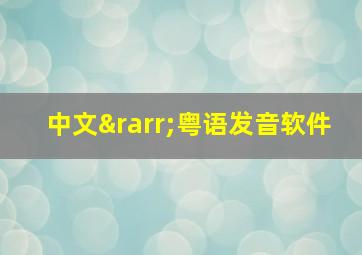 中文&rarr;粤语发音软件